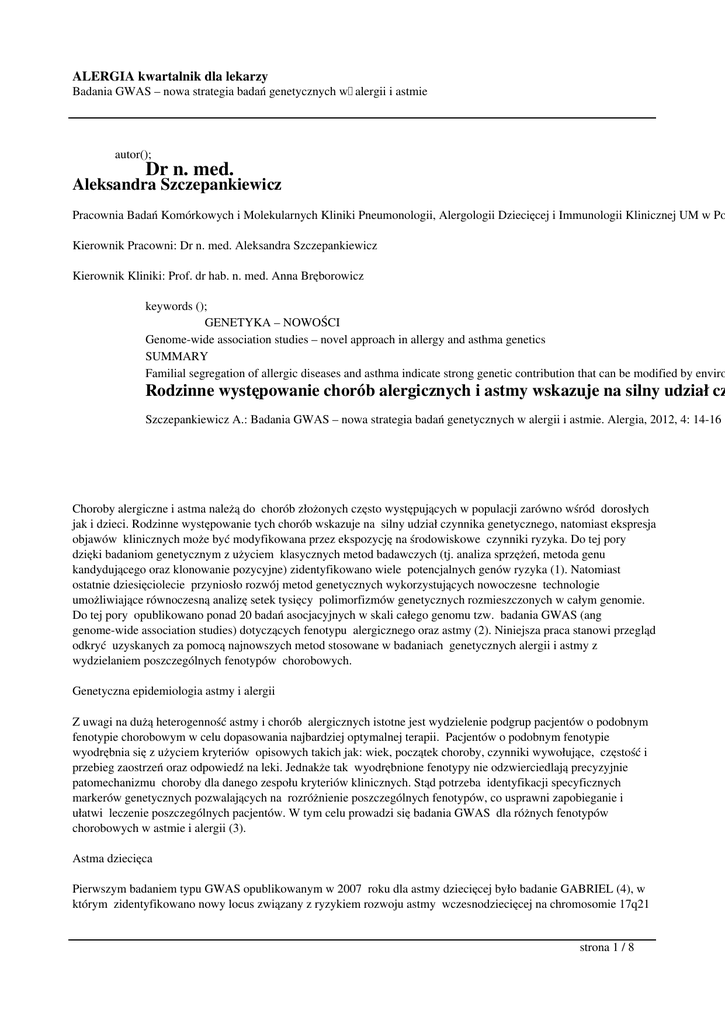 ALERGIA kwartalnik dla lekarzy
Badania GWAS – nowa strategia badań genetycznych w alergii i astmie

autor();
Dr n. med.
Aleksandra Szczepankiewicz

Pracownia Badań Komórkowych i Molekularnych Kliniki Pneumonologii, Alergologii Dziecięcej i Immunologii Klinicznej UM w Po

Kierownik Pracowni: Dr n. med. Aleksandra Szczepankiewicz

Kierownik Kliniki: Prof. dr hab. n. med. Anna Bręborowicz

keywords ();
GENETYKA – NOWOŚCI
Genome-wide association studies – novel approach in allergy and asthma genetics
SUMMARY
Familial segregation of allergic diseases and asthma indicate strong genetic contribution that can be modified by enviro
Rodzinne występowanie chorób alergicznych i astmy wskazuje na silny udział cz

Szczepankiewicz A.: Badania GWAS – nowa strategia badań genetycznych w alergii i astmie. Alergia, 2012, 4: 14-16

Choroby alergiczne i astma należą do chorób złożonych często występujących w populacji zarówno wśród dorosłych jak i dzieci. Rodzinne występowanie tych chorób wskazuje na silny udział czynnika genetycznego, natomiast ekspresja objawów klinicznych może być modyfikowana przez ekspozycję na środowiskowe czynniki ryzyka. Do tej pory dzięki badaniom genetycznym z użyciem klasycznych metod badawczych (tj. analiza sprzężeń, metoda genu kandydującego oraz klonowanie pozycyjne) zidentyfikowano wiele potencjalnych genów ryzyka (1). Natomiast ostatnie dziesięciolecie przyniosło rozwój metod genetycznych wykorzystujących nowoczesne technologie umożliwiające równoczesną analizę setek tysięcy polimorfizmów genetycznych rozmieszczonych w całym genomie. Do tej pory opublikowano ponad 20 badań asocjacyjnych w skali całego genomu tzw. badania GWAS (ang genome-wide association studies) dotyczących fenotypu alergicznego oraz astmy (2). Niniejsza praca stanowi przegląd odkryć uzyskanych za pomocą najnowszych metod stosowane w badaniach genetycznych alergii i astmy z wydzielaniem poszczególnych fenotypów chorobowych.

Genetyczna epidemiologia astmy i alergii

Z uwagi na dużą heterogenność astmy i chorób alergicznych istotne jest wydzielenie podgrup pacjentów o podobnym fenotypie chorobowym w celu dopasowania najbardziej optymalnej terapii. Pacjentów o podobnym fenotypie wyodrębnia się z użyciem kryteriów opisowych takich jak: wiek, początek choroby, czynniki wywołujące, częstość i przebieg zaostrzeń oraz odpowiedź na leki. Jednakże tak wyodrębnione fenotypy nie odzwierciedlają precyzyjnie patomechanizmu choroby dla danego zespołu kryteriów klinicznych. Stąd potrzeba identyfikacji specyficznych markerów genetycznych pozwalających na rozróżnienie poszczególnych fenotypów, co usprawni zapobieganie i ułatwi leczenie poszczególnych pacjentów. W tym celu prowadzi się badania GWAS dla różnych fenotypów chorobowych w astmie i alergii (3).

Astma dziecięca

Pierwszym badaniem typu GWAS opublikowanym w 2007 roku dla astmy dziecięcej było badanie GABRIEL (4), w którym zidentyfikowano nowy locus związany z ryzykiem rozwoju astmy wczesnodziecięcej na chromosomie 17q21

strona 1 / 8